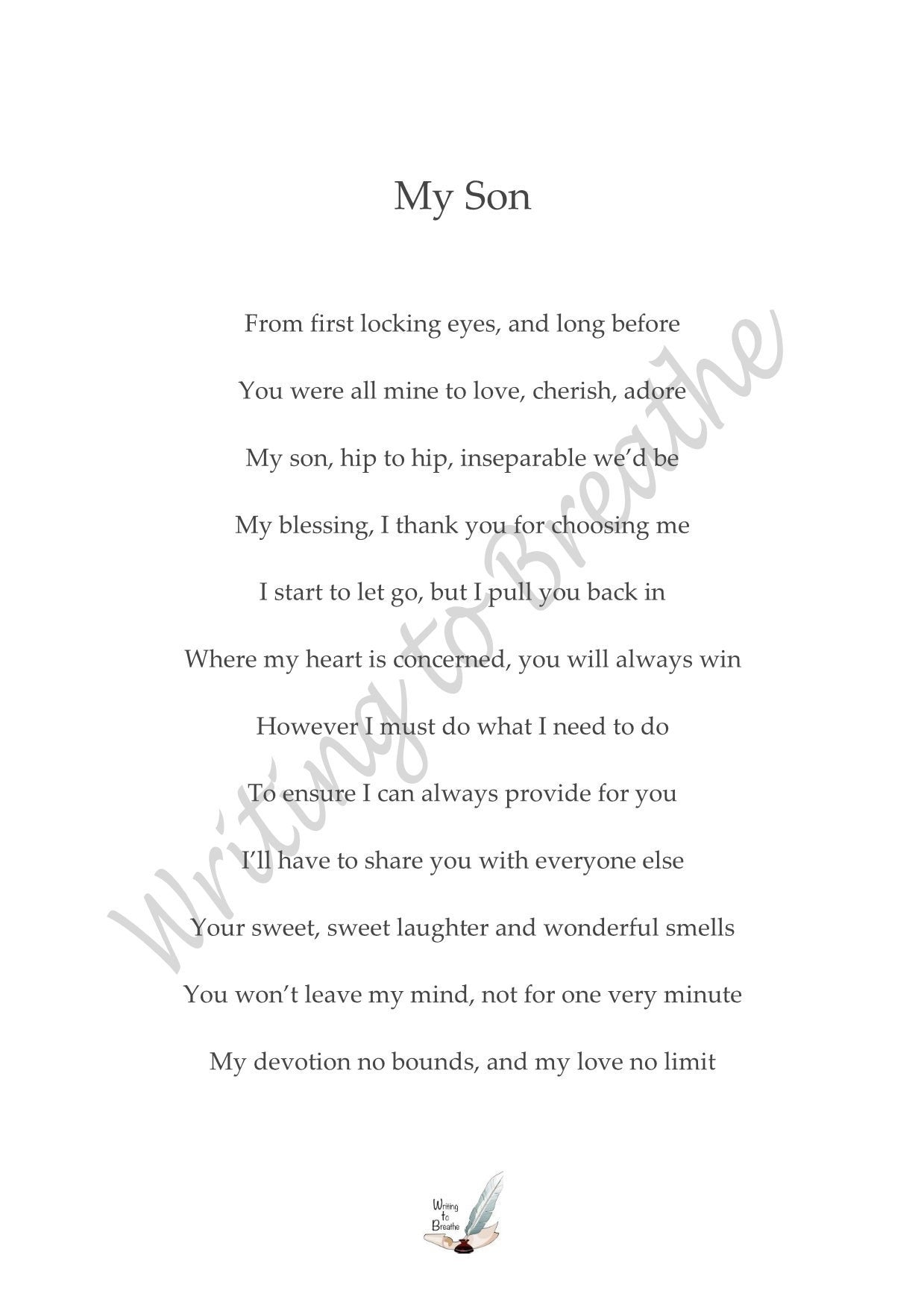 My Son

From first locking eyes, and long before

You were all mine to love, cherish, adore

My son, hip to hip, inseparable we'd be

My blessing, I thank you for choosing me

I start to let go, but I pull you back in

Where my heart is concerned, you will always win

However I must do what I need to do

To ensure I can always provide for you

I'll have to share you with everyone else

Your sweet, sweet laughter and wonderful smells

You won't leave my mind, not for one very minute

My devotion no bounds, and my love no limit

Writing to Breathe

Writing to Breathe